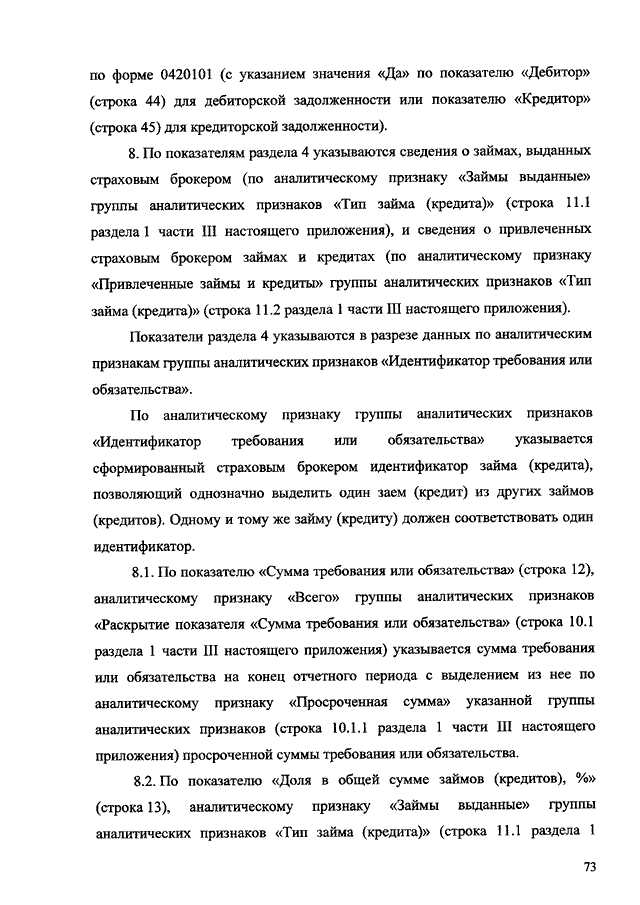 по форме 0420101 (с указанием значения «Да» по показателю «Дебитор» (строка 44) для дебиторской задолженности или показателю «Кредитор» (строка 45) для кредиторской задолженности).

8. По показателям раздела 4 указываются сведения о займах, выданных страховым брокером (по аналитическому признаку «Займы выданные» группы аналитических признаков «Тип займа (кредита)» (строка 11.1 раздела 1 части III настоящего приложения), и сведения о привлеченных страховым брокером займах и кредитах (по аналитическому признаку «Привлеченные займы и кредиты» группы аналитических признаков «Тип займа (кредита)» (строка 11.2 раздела 1 части III настоящего приложения).

Показатели раздела 4 указываются в разрезе данных по аналитическим признакам группы аналитических признаков «Идентификатор требования или обязательства».

По аналитическому признаку группы аналитических признаков «Идентификатор требования или обязательства» указывается сформированный страховым брокером идентификатор займа (кредита), позволяющий однозначно выделить один заем (кредит) из других займов (кредитов). Одному и тому же займу (кредиту) должен соответствовать один идентификатор.

8.1. По показателю «Сумма требования или обязательства» (строка 12), аналитическому признаку «Всего» группы аналитических признаков «Раскрытие показателя «Сумма требования или обязательства» (строка 10.1 раздела 1 части III настоящего приложения) указывается сумма требования или обязательства на конец отчетного периода с выделением из нее по аналитическому признаку «Просроченная сумма» указанной группы аналитических признаков (строка 10.1.1 раздела 1 части III настоящего приложения) просроченной суммы требования или обязательства.

8.2. По показателю «Доля в общей сумме займов (кредитов), %» (строка 13), аналитическому признаку «Займы выданные» группы аналитических признаков «Тип займа (кредита)» (строка 11.1 раздела 1

73